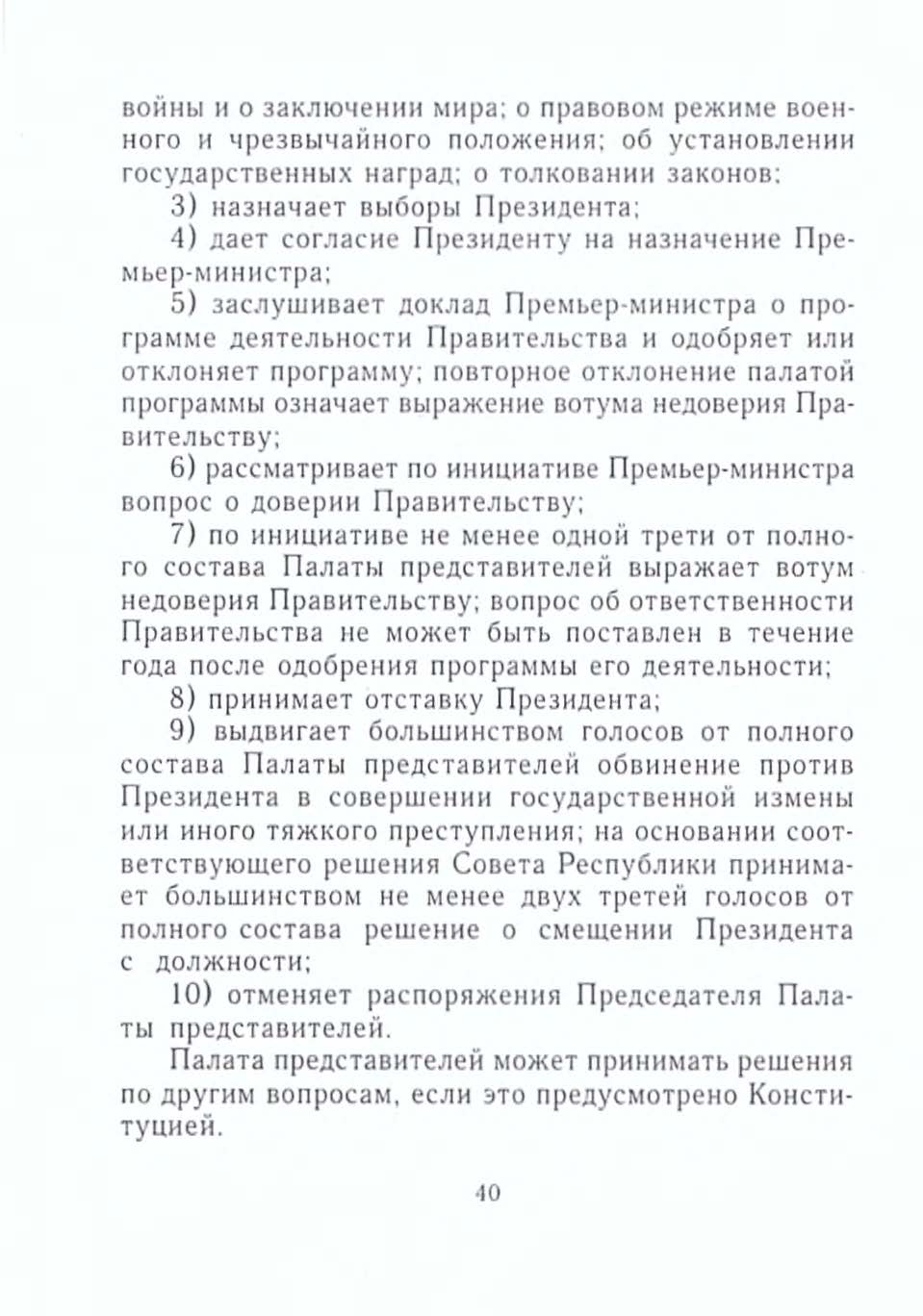 войны и о заключении мира; о правовом режиме военного и чрезвычайного положения; об установлении государственных наград; о толковании законов;

3) назначает выборы Президента;

4) дает согласие Президенту на назначение Премьер-министра;

5) заслушивает доклад Премьер-министра о программе деятельности Правительства и одобряет или отклоняет программу; повторное отклонение палатой программы означает выражение вотума недоверия Правительству;

6) рассматривает по инициативе Премьер-министра вопрос о доверии Правительству;

7) по инициативе не менее одной трети от полного состава Палаты представителей выражает вотум недоверия Правительству; вопрос об ответственности Правительства не может быть поставлен в течение года после одобрения программы его деятельности;

8) принимает отставку Президента;

9) выдвигает большинством голосов от полного состава Палаты представителей обвинение против Президента в совершении государственной измены или иного тяжкого преступления; на основании соответствующего решения Совета Республики принимает большинством не менее двух третей голосов от полного состава решение о смещении Президента с должности;

10) отменяет распоряжения Председателя Палаты представителей.

Палата представителей может принимать решения по другим вопросам, если это предусмотрено Конституцией.

40